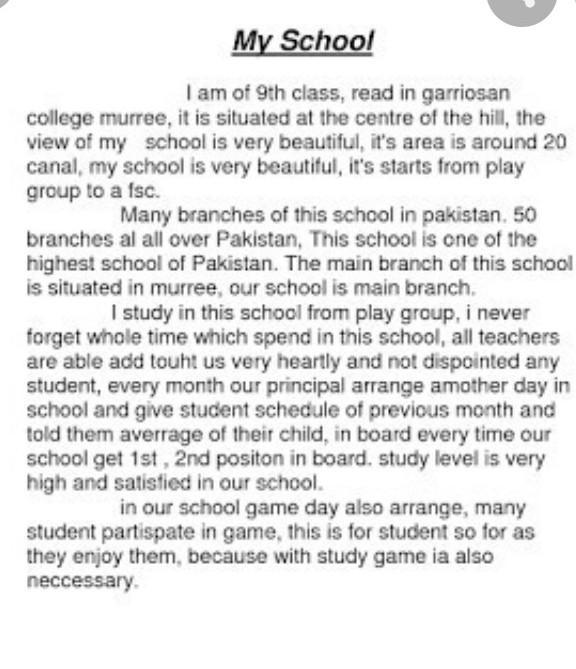 My School

I am of 9th class, read in garriosan college murree, it is situated at the centre of the hill, the view of my school is very beautiful, it's area is around 20 canal, my school is very beautiful, it's starts from play group to a fsc.

Many branches of this school in pakistan. 50 branches al all over Pakistan, This school is one of the highest school of Pakistan. The main branch of this school is situated in murree, our school is main branch.

I study in this school from play group, i never forget whole time which spend in this school, all teachers are able add touht us very heartly and not dispointed any student, every month our principal arrange amother day in school and give student schedule of previous month and told them averrage of their child, in board every time our school get 1st , 2nd positon in board. study level is very high and satisfied in our school.

in our school game day also arrange, many student partispate in game, this is for student so for as they enjoy them, because with study game ia also neccessary.